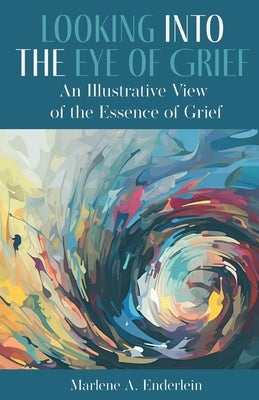 LOOKING INTO THE EYE OF GRIEF

An Illustrative View of the Essence of Grief

Marlene A. Enderlein